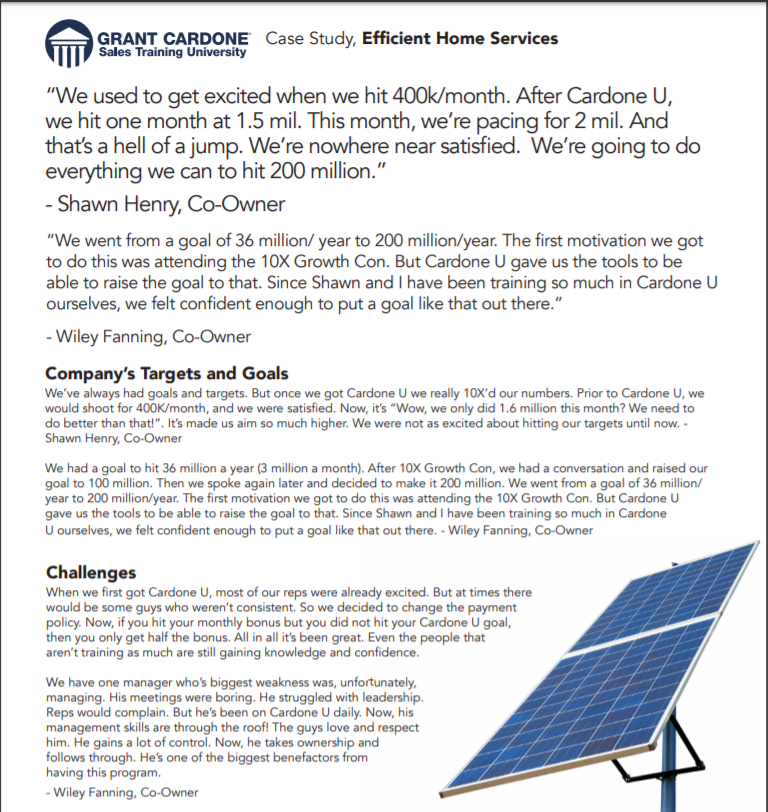 GRANT CARDONE Sales Training University Case Study, Efficient Home Services

"We used to get excited when we hit 400k/month. After Cardone U, we hit one month at 1.5 mil. This month, we're pacing for 2 mil. And that's a hell of a jump. We're nowhere near satisfied. We're going to do everything we can to hit 200 million."

- Shawn Henry, Co-Owner

"We went from a goal of 36 million/ year to 200 million/year. The first motivation we got to do this was attending the 10X Growth Con. But Cardone U gave us the tools to be able to raise the goal to that. Since Shawn and I have been training so much in Cardone U ourselves, we felt confident enough to put a goal like that out there."

- Wiley Fanning, Co-Owner

Company's Targets and Goals

We've always had goals and targets. But once we got Cardone U we really 10X'd our numbers. Prior to Cardone U, we would shoot for 400K/month, and we were satisfied. Now, it's "Wow, we only did 1.6 million this month? We need to do better than that!". It's made us aim so much higher. We were not as excited about hitting our targets until now. - Shawn Henry, Co-Owner

We had a goal to hit 36 million a year (3 million a month). After 10X Growth Con, we had a conversation and raised our goal to 100 million. Then we spoke again later and decided to make it 200 million. We went from a goal of 36 million/ year to 200 million/year. The first motivation we got to do this was attending the 10X Growth Con. But Cardone U gave us the tools to be able to raise the goal to that. Since Shawn and I have been training so much in Cardone U ourselves, we felt confident enough to put a goal like that out there. - Wiley Fanning, Co-Owner

Challenges

When we first got Cardone U, most of our reps were already excited. But at times there would be some guys who weren't consistent. So we decided to change the payment policy. Now, if you hit your monthly bonus but you did not hit your Cardone U goal, then you only get half the bonus. All in all it's been great. Even the people that aren't training as much are still gaining knowledge and confidence.

We have one manager who's biggest weakness was, unfortunately, managing. His meetings were boring. He struggled with leadership. Reps would complain. But he's been on Cardone U daily. Now, his management skills are through the roof! The guys love and respect him. He gains a lot of control. Now, he takes ownership and follows through. He's one of the biggest benefactors from having this program.

- Wiley Fanning, Co-Owner